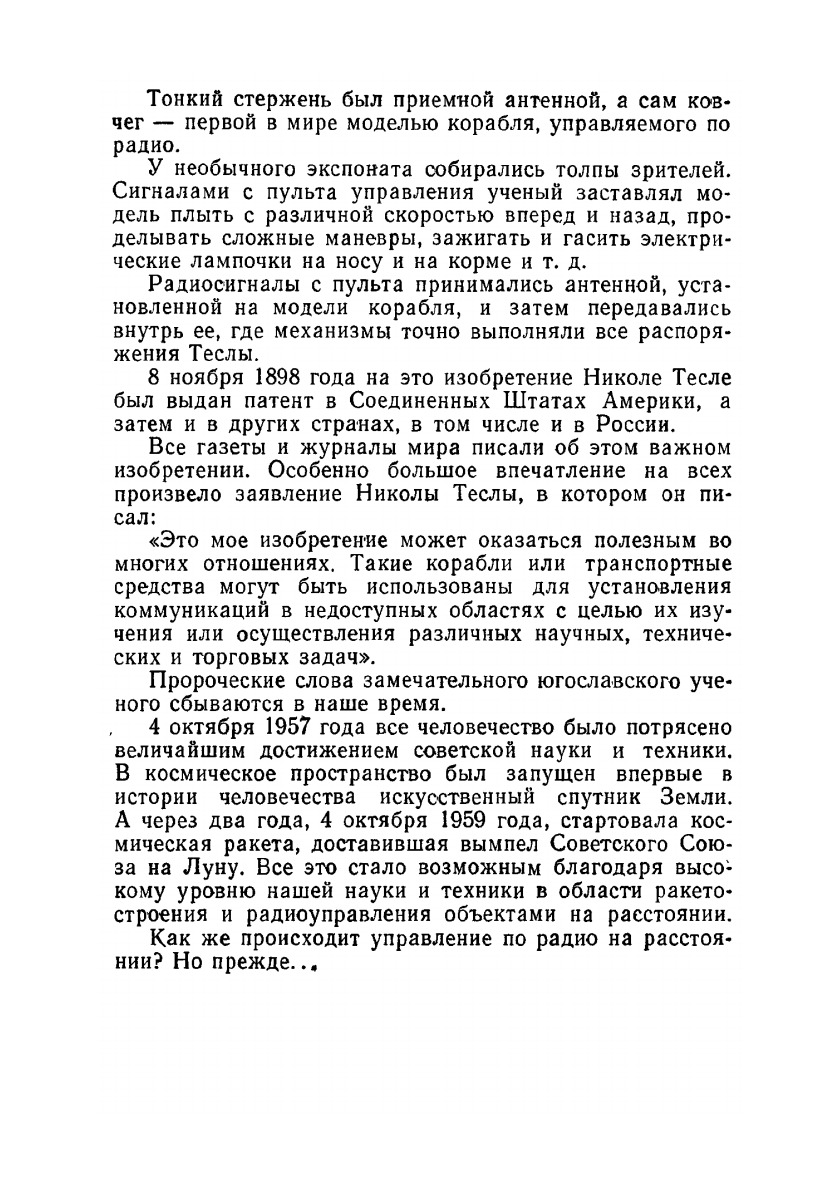 Тонкий стержень был приемной антенной, а сам ковчег — первой в мире моделью корабля, управляемого по радио.

У необычного экспоната собирались толпы зрителей. Сигналами с пульта управления ученый заставлял модель плыть с различной скоростью вперед и назад, проделывать сложные маневры, зажигать и гасить электрические лампочки на носу и на корме и т. д.

Радиосигналы с пульта принимались антенной, установленной на модели корабля, и затем передавались внутрь ее, где механизмы точно выполняли все распоряжения Теслы.

8 ноября 1898 года на это изобретение Николе Тесле был выдан патент в Соединенных Штатах Америки, а затем и в других странах, в том числе и в России.

Все газеты и журналы мира писали об этом важном изобретении. Особенно большое впечатление на всех произвело заявление Николы Теслы, в котором он писал:

«Это мое изобретение может оказаться полезным во многих отношениях. Такие корабли или транспортные средства могут быть использованы для установления коммуникаций в недоступных областях с целью их изучения или осуществления различных научных, технических и торговых задач».

Пророческие слова замечательного югославского ученого сбываются в наше время.

4 октября 1957 года все человечество было потрясено величайшим достижением советской науки и техники. В космическое пространство был запущен впервые в истории человечества искусственный спутник Земли. А через два года, 4 октября 1959 года, стартовала космическая ракета, доставившая вымпел Советского Союза на Луну. Все это стало возможным благодаря высокому уровню нашей науки и техники в области ракетостроения и радиоуправления объектами на расстоянии.

Как же происходит управление по радио на расстоянии? Но прежде...